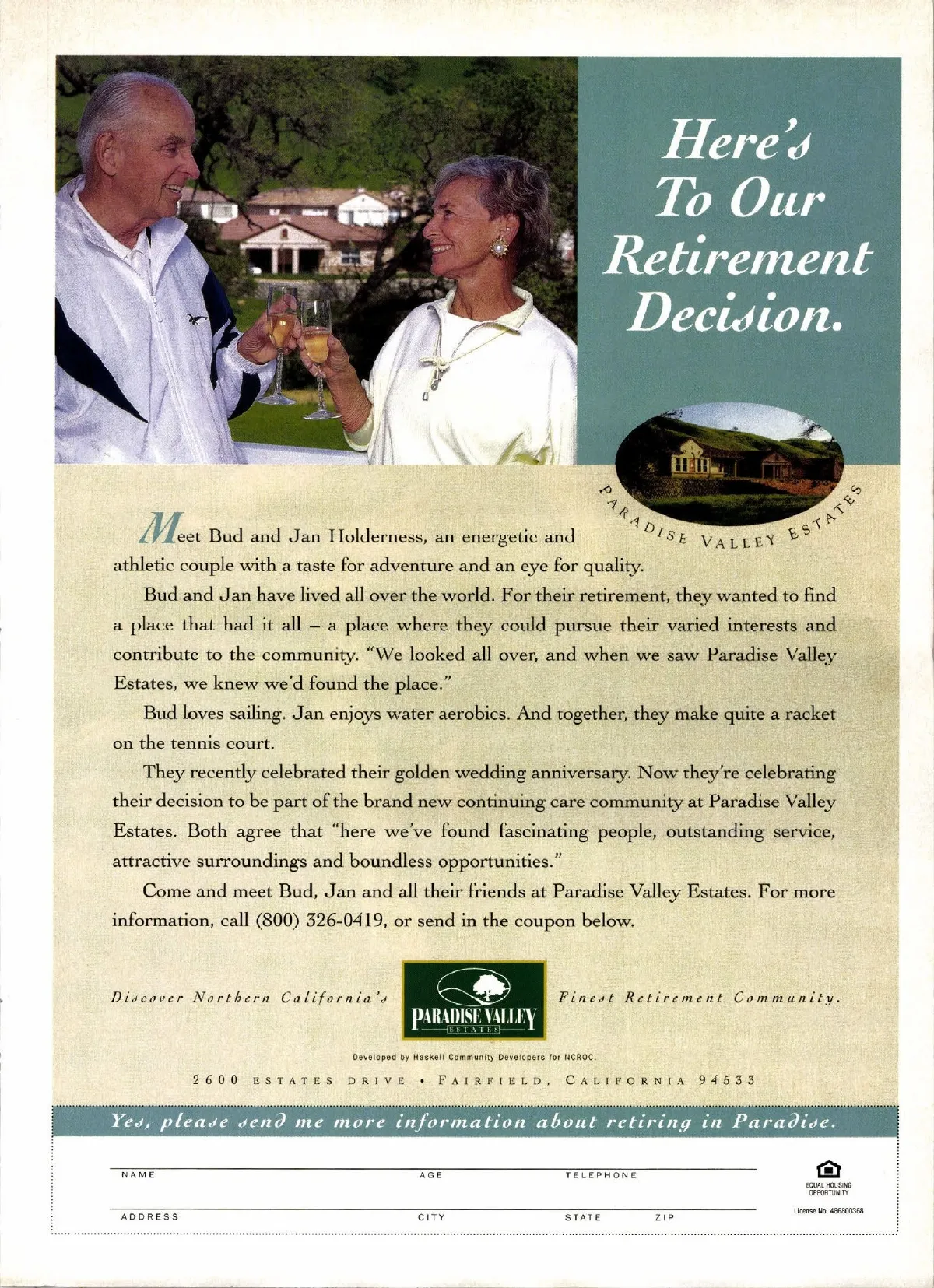 Here's To Our Retirement Decision.

PARADISE VALLEY ESTATES

Meet Bud and Jan Holderness, an energetic and athletic couple with a taste for adventure and an eye for quality.

Bud and Jan have lived all over the world. For their retirement, they wanted to find a place that had it all – a place where they could pursue their varied interests and contribute to the community. "We looked all over, and when we saw Paradise Valley Estates, we knew we'd found the place."

Bud loves sailing. Jan enjoys water aerobics. And together, they make quite a racket on the tennis court.

They recently celebrated their golden wedding anniversary. Now they're celebrating their decision to be part of the brand new continuing care community at Paradise Valley Estates. Both agree that "here we've found fascinating people, outstanding service, attractive surroundings and boundless opportunities."

Come and meet Bud, Jan and all their friends at Paradise Valley Estates. For more information, call (800) 326-0419, or send in the coupon below.

Discover Northern California's PARADISE VALLEY ESTATES Finest Retirement Community.

Developed by Haskell Community Developers for NCROC.

2600 ESTATES DRIVE • FAIRFIELD, CALIFORNIA 94533

Yes, please send me more information about retiring in Paradise.

NAME AGE TELEPHONE

ADDRESS CITY STATE ZIP

EQUAL HOUSING OPPORTUNITY

License No. 486800368